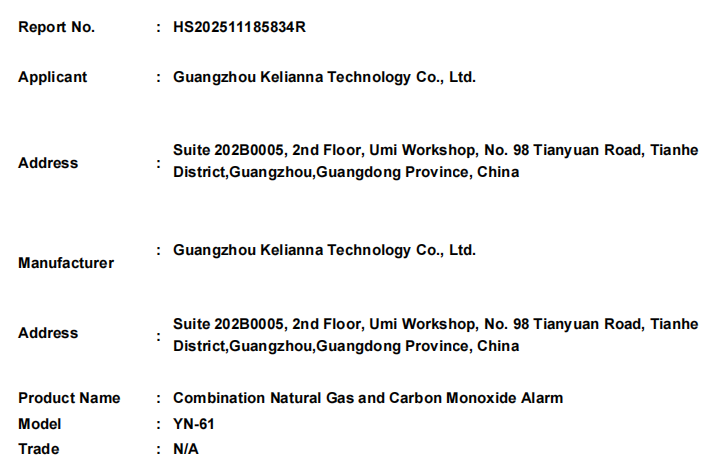 Report No. : HS202511185834R

Applicant : Guangzhou Kelianna Technology Co., Ltd.

Address : Suite 202B0005, 2nd Floor, Umi Workshop, No. 98 Tianyuan Road, Tianhe District,Guangzhou,Guangdong Province, China

Manufacturer : Guangzhou Kelianna Technology Co., Ltd.

Address : Suite 202B0005, 2nd Floor, Umi Workshop, No. 98 Tianyuan Road, Tianhe District,Guangzhou,Guangdong Province, China

Product Name : Combination Natural Gas and Carbon Monoxide Alarm
Model : YN-61
Trade : N/A